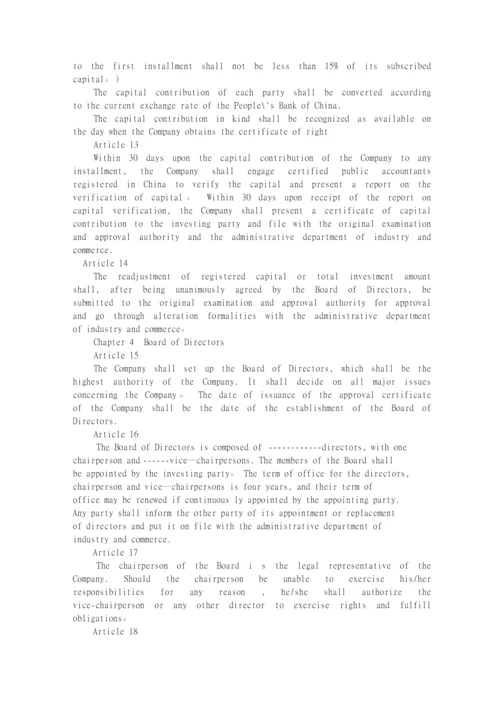 to the first installment shall not be less than 15% of its subscribed capital。)

The capital contribution of each party shall be converted according to the current exchange rate of the People\'s Bank of China.

The capital contribution in kind shall be recognized as available on the day when the Company obtains the certificate of right

Article 13

Within 30 days upon the capital contribution of the Company to any installment, the Company shall engage certified public accountants registered in China to verify the capital and present a report on the verification of capital。 Within 30 days upon receipt of the report on capital verification, the Company shall present a certificate of capital contribution to the investing party and file with the original examination and approval authority and the administrative department of industry and commerce.

Article 14

The readjustment of registered capital or total investment amount shall, after being unanimously agreed by the Board of Directors, be submitted to the original examination and approval authority for approval and go through alteration formalities with the administrative department of industry and commerce。

Chapter 4 Board of Directors

Article 15

The Company shall set up the Board of Directors, which shall be the highest authority of the Company. It shall decide on all major issues concerning the Company。 The date of issuance of the approval certificate of the Company shall be the date of the establishment of the Board of Directors.

Article 16

The Board of Directors is composed of ············directors, with one chairperson and ······vice—chairpersons. The members of the Board shall be appointed by the investing party。 The term of office for the directors, chairperson and vice—chairpersons is four years, and their term of office may be renewed if continuous ly appointed by the appointing party. Any party shall inform the other party of its appointment or replacement of directors and put it on file with the administrative department of industry and commerce.

Article 17

The chairperson of the Board i s the legal representative of the Company. Should the chairperson be unable to exercise his/her responsibilities for any reason , he/she shall authorize the vice-chairperson or any other director to exercise rights and fulfill obligations。

Article 18